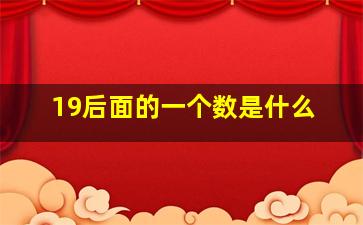 19后面的一个数是什么